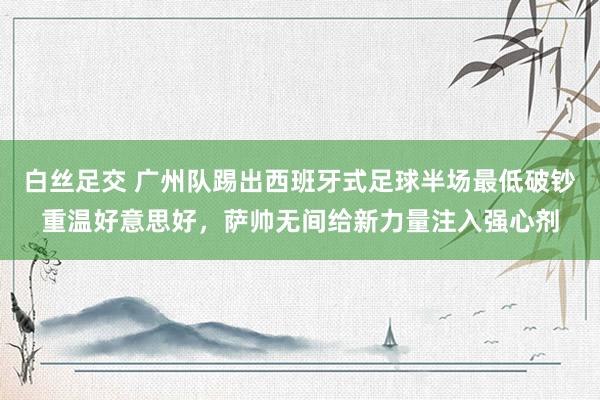 白丝足交 广州队踢出西班牙式足球半场最低破钞重温好意思好，萨帅无间给新力量注入强心剂